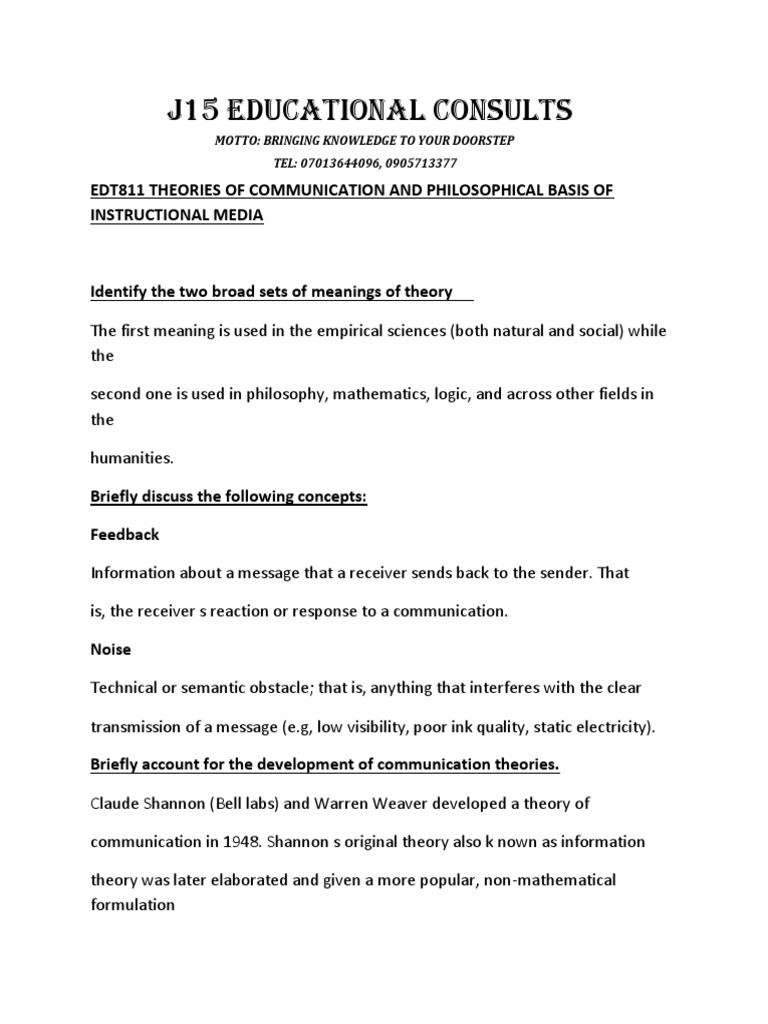 J15 EDUCATIONAL CONSULTS

MOTTO: BRINGING KNOWLEDGE TO YOUR DOORSTEP

TEL: 07013644096, 0905713377

EDT811 THEORIES OF COMMUNICATION AND PHILOSOPHICAL BASIS OF INSTRUCTIONAL MEDIA

Identify the two broad sets of meanings of theory

The first meaning is used in the empirical sciences (both natural and social) while the

second one is used in philosophy, mathematics, logic, and across other fields in the

humanities.

Briefly discuss the following concepts:

Feedback

Information about a message that a receiver sends back to the sender. That

is, the receiver s reaction or response to a communication.

Noise

Technical or semantic obstacle; that is, anything that interferes with the clear

transmission of a message (e.g, low visibility, poor ink quality, static electricity).

Briefly account for the development of communication theories.

Claude Shannon (Bell labs) and Warren Weaver developed a theory of

communication in 1948. Shannon s original theory also k nown as information

theory was later elaborated and given a more popular, non-mathematical formulation